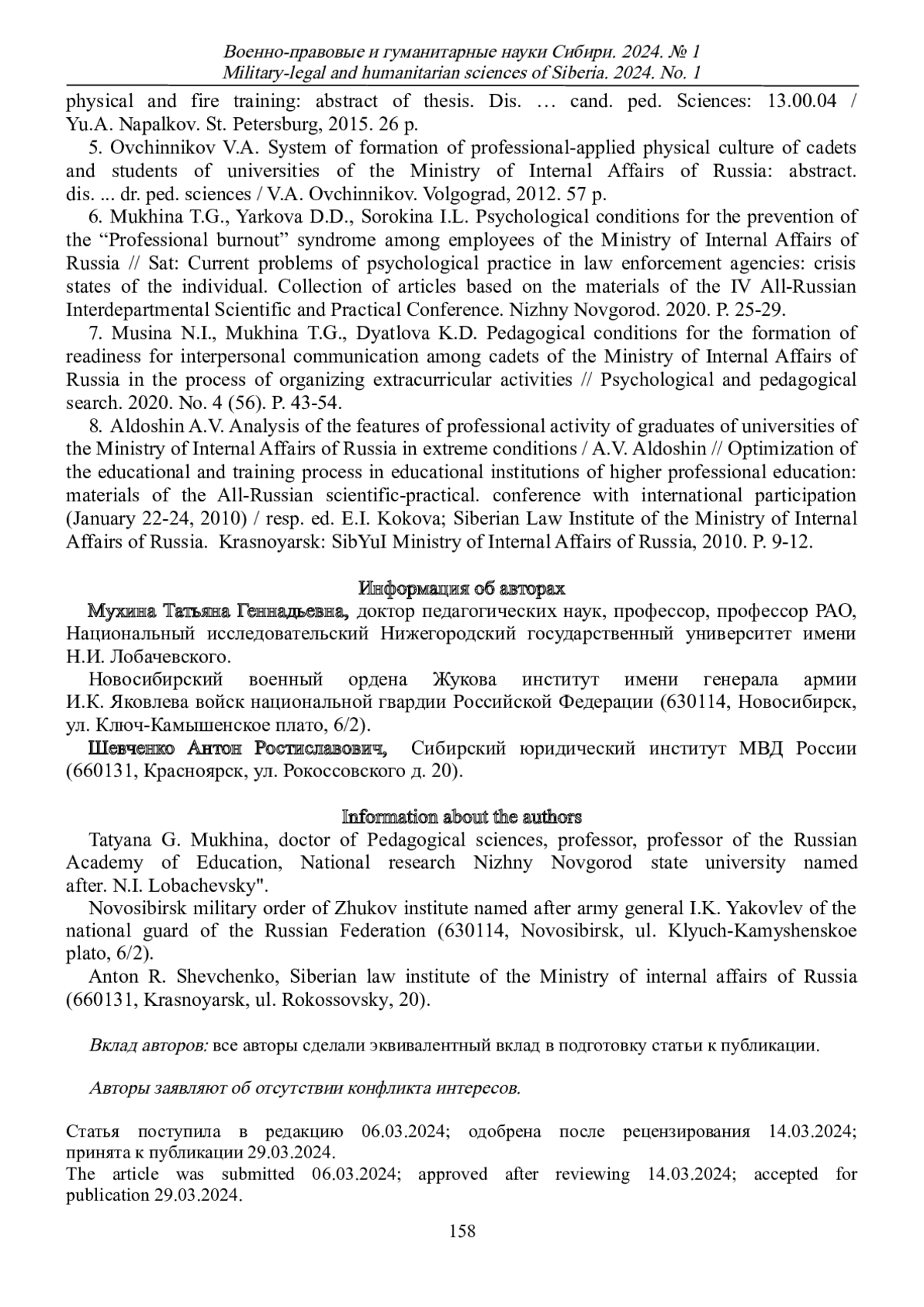 Военно-правовые и гуманитарные науки Сибири. 2024. № 1
Military-legal and humanitarian sciences of Siberia. 2024. No. 1

physical and fire training: abstract of thesis. Dis. … cand. ped. Sciences: 13.00.04 / Yu.A. Napalkov. St. Petersburg, 2015. 26 p.

5. Ovchinnikov V.A. System of formation of professional-applied physical culture of cadets and students of universities of the Ministry of Internal Affairs of Russia: abstract. dis. ... dr. ped. sciences / V.A. Ovchinnikov. Volgograd, 2012. 57 p.

6. Mukhina T.G., Yarkova D.D., Sorokina I.L. Psychological conditions for the prevention of the “Professional burnout” syndrome among employees of the Ministry of Internal Affairs of Russia // Sat: Current problems of psychological practice in law enforcement agencies: crisis states of the individual. Collection of articles based on the materials of the IV All-Russian Interdepartmental Scientific and Practical Conference. Nizhny Novgorod. 2020. P. 25-29.

7. Musina N.I., Mukhina T.G., Dyatlova K.D. Pedagogical conditions for the formation of readiness for interpersonal communication among cadets of the Ministry of Internal Affairs of Russia in the process of organizing extracurricular activities // Psychological and pedagogical search. 2020. No. 4 (56). P. 43-54.

8. Aldoshin A.V. Analysis of the features of professional activity of graduates of universities of the Ministry of Internal Affairs of Russia in extreme conditions / A.V. Aldoshin // Optimization of the educational and training process in educational institutions of higher professional education: materials of the All-Russian scientific-practical. conference with international participation (January 22-24, 2010) / resp. ed. E.I. Kokova; Siberian Law Institute of the Ministry of Internal Affairs of Russia. Krasnoyarsk: SibYuI Ministry of Internal Affairs of Russia, 2010. P. 9-12.

Информация об авторах

Мухина Татьяна Геннадьевна, доктор педагогических наук, профессор, профессор РАО, Национальный исследовательский Нижегородский государственный университет имени Н.И. Лобачевского.

Новосибирский военный ордена Жукова институт имени генерала армии И.К. Яковлева войск национальной гвардии Российской Федерации (630114, Новосибирск, ул. Ключ-Камышенское плато, 6/2).

Шевченко Антон Ростиславович, Сибирский юридический институт МВД России (660131, Красноярск, ул. Рокоссовского д. 20).

Information about the authors

Tatyana G. Mukhina, doctor of Pedagogical sciences, professor, professor of the Russian Academy of Education, National research Nizhny Novgorod state university named after. N.I. Lobachevsky".

Novosibirsk military order of Zhukov institute named after army general I.K. Yakovlev of the national guard of the Russian Federation (630114, Novosibirsk, ul. Klyuch-Kamyshenskoe plato, 6/2).

Anton R. Shevchenko, Siberian law institute of the Ministry of internal affairs of Russia (660131, Krasnoyarsk, ul. Rokossovsky, 20).

Вклад авторов: все авторы сделали эквивалентный вклад в подготовку статьи к публикации.

Авторы заявляют об отсутствии конфликта интересов.

Статья поступила в редакцию 06.03.2024; одобрена после рецензирования 14.03.2024; принята к публикации 29.03.2024.
The article was submitted 06.03.2024; approved after reviewing 14.03.2024; accepted for publication 29.03.2024.

158